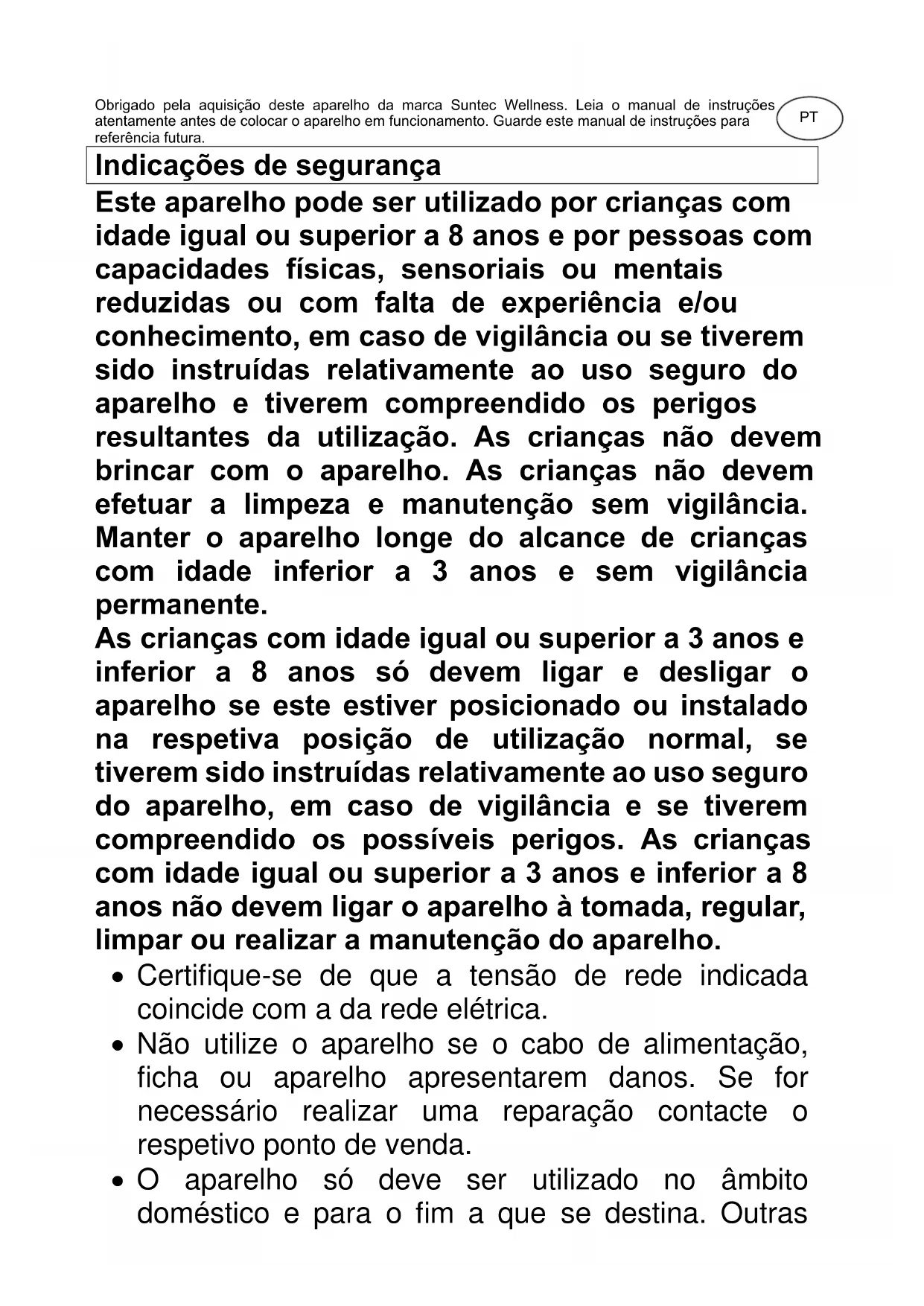 Obrigado pela aquisição deste aparelho da marca Suntec Wellness. Leia o manual de instruções atentamente antes de colocar o aparelho em funcionamento. Guarde este manual de instruções para referência futura.

PT

Indicações de segurança

Este aparelho pode ser utilizado por crianças com idade igual ou superior a 8 anos e por pessoas com capacidades físicas, sensoriais ou mentais reduzidas ou com falta de experiência e/ou conhecimento, em caso de vigilância ou se tiverem sido instruídas relativamente ao uso seguro do aparelho e tiverem compreendido os perigos resultantes da utilização. As crianças não devem brincar com o aparelho. As crianças não devem efetuar a limpeza e manutenção sem vigilância. Manter o aparelho longe do alcance de crianças com idade inferior a 3 anos e sem vigilância permanente.
As crianças com idade igual ou superior a 3 anos e inferior a 8 anos só devem ligar e desligar o aparelho se este estiver posicionado ou instalado na respetiva posição de utilização normal, se tiverem sido instruídas relativamente ao uso seguro do aparelho, em caso de vigilância e se tiverem compreendido os possíveis perigos. As crianças com idade igual ou superior a 3 anos e inferior a 8 anos não devem ligar o aparelho à tomada, regular, limpar ou realizar a manutenção do aparelho.

• Certifique-se de que a tensão de rede indicada coincide com a da rede elétrica.
• Não utilize o aparelho se o cabo de alimentação, ficha ou aparelho apresentarem danos. Se for necessário realizar uma reparação contacte o respetivo ponto de venda.
• O aparelho só deve ser utilizado no âmbito doméstico e para o fim a que se destina. Outras